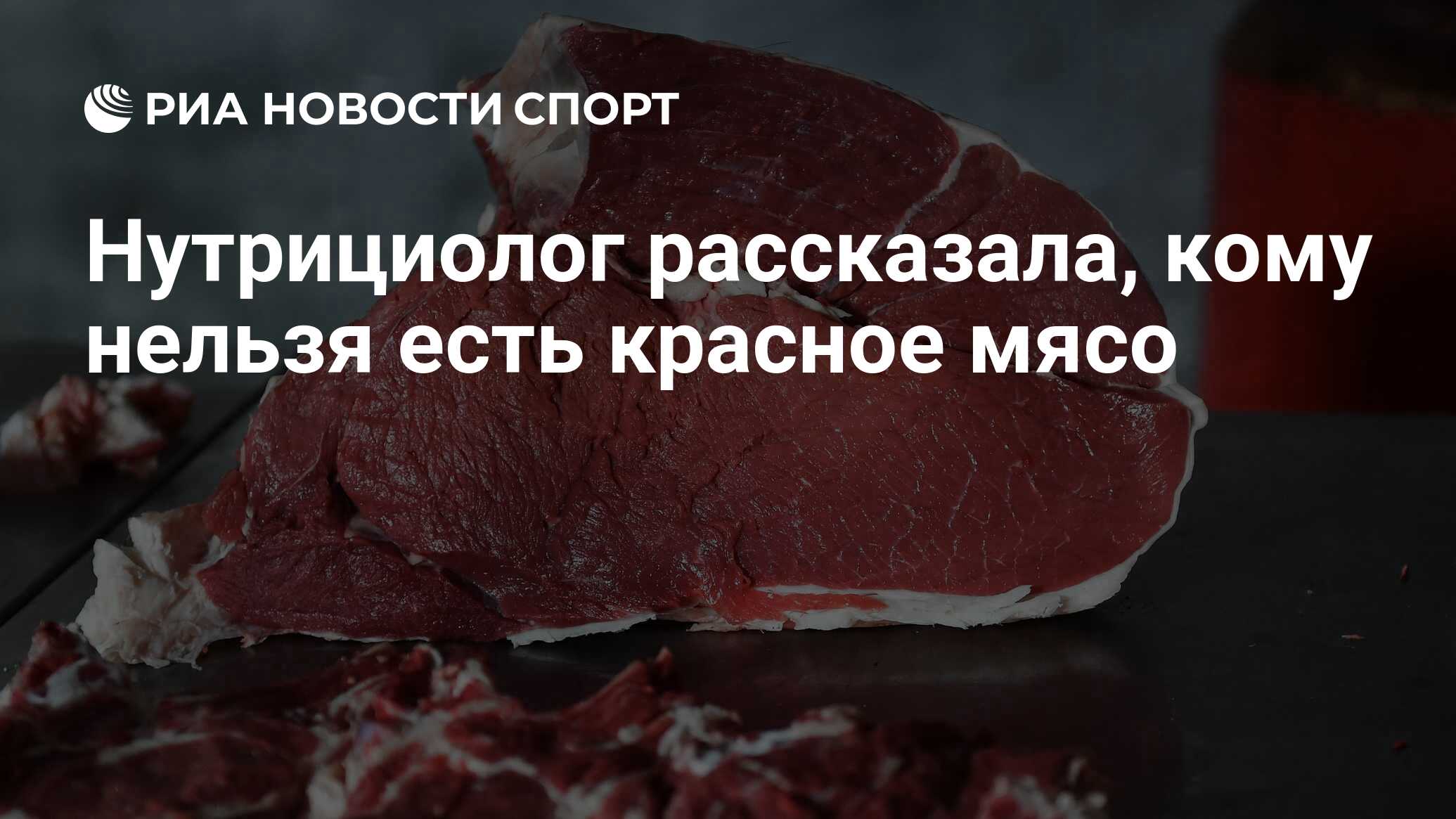 РИА НОВОСТИ СПОРТ

Нутрициолог рассказала, кому нельзя есть красное мясо